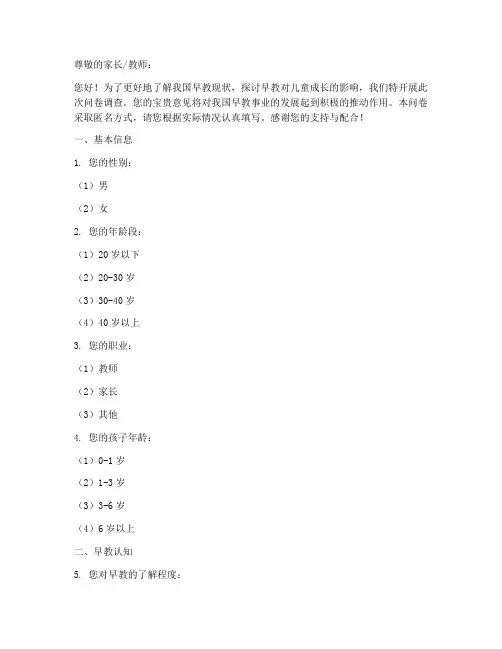 尊敬的家长/教师：

您好！为了更好地了解我国早教现状，探讨早教对儿童成长的影响，我们特开展此次问卷调查。您的宝贵意见将对我国早教事业的发展起到积极的推动作用。本问卷采取匿名方式，请您根据实际情况认真填写。感谢您的支持与配合！

一、基本信息

1. 您的性别：

（1）男

（2）女

2. 您的年龄段：

（1）20 岁以下

（2）20-30 岁

（3）30-40 岁

（4）40 岁以上

3. 您的职业：

（1）教师

（2）家长

（3）其他

4. 您的孩子年龄：

（1）0-1 岁

（2）1-3 岁

（3）3-6 岁

（4）6 岁以上

二、早教认知

5. 您对早教的了解程度：